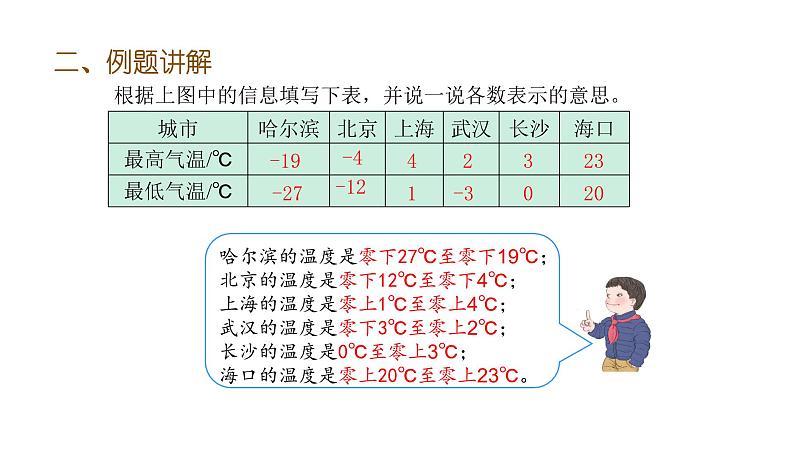 二、例题讲解

根据上图中的信息填写下表，并说一说各数表示的意思。

| 城市 | 哈尔滨 | 北京 | 上海 | 武汉 | 长沙 | 海口 |
|---|---|---|---|---|---|---|
| 最高气温/℃ | -19 | -4 | 4 | 2 | 3 | 23 |
| 最低气温/℃ | -27 | -12 | 1 | -3 | 0 | 20 |

哈尔滨的温度是零下27℃至零下19℃；
北京的温度是零下12℃至零下4℃；
上海的温度是零上1℃至零上4℃；
武汉的温度是零下3℃至零上2℃；
长沙的温度是0℃至零上3℃；
海口的温度是零上20℃至零上23℃。